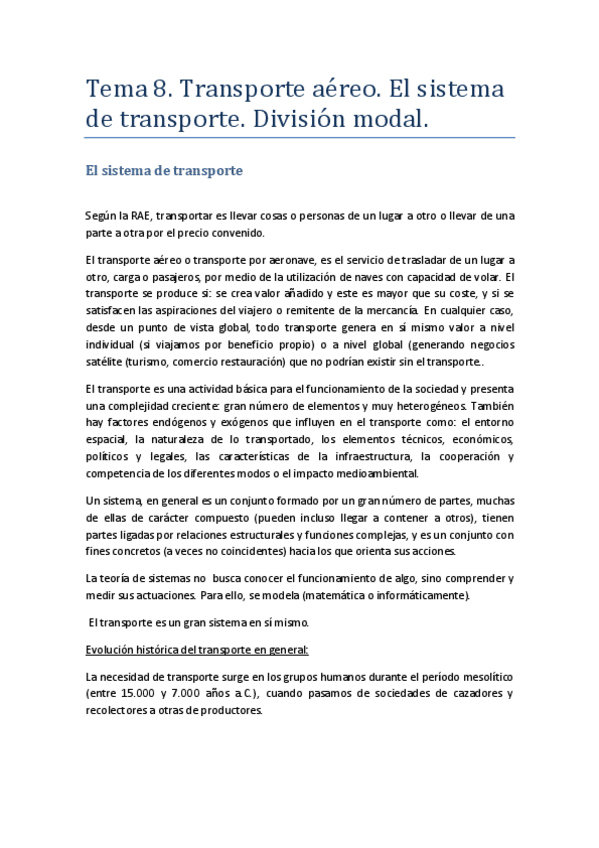 Tema 8. Transporte aéreo. El sistema de transporte. División modal.

El sistema de transporte

Según la RAE, transportar es llevar cosas o personas de un lugar a otro o llevar de una parte a otra por el precio convenido.

El transporte aéreo o transporte por aeronave, es el servicio de trasladar de un lugar a otro, carga o pasajeros, por medio de la utilización de naves con capacidad de volar. El transporte se produce si: se crea valor añadido y este es mayor que su coste, y si se satisfacen las aspiraciones del viajero o remitente de la mercancía. En cualquier caso, desde un punto de vista global, todo transporte genera en sí mismo valor a nivel individual (si viajamos por beneficio propio) o a nivel global (generando negocios satélite (turismo, comercio restauración) que no podrían existir sin el transporte..

El transporte es una actividad básica para el funcionamiento de la sociedad y presenta una complejidad creciente: gran número de elementos y muy heterogéneos. También hay factores endógenos y exógenos que influyen en el transporte como: el entorno espacial, la naturaleza de lo transportado, los elementos técnicos, económicos, políticos y legales, las características de la infraestructura, la cooperación y competencia de los diferentes modos o el impacto medioambiental.

Un sistema, en general es un conjunto formado por un gran número de partes, muchas de ellas de carácter compuesto (pueden incluso llegar a contener a otros), tienen partes ligadas por relaciones estructurales y funciones complejas, y es un conjunto con fines concretos (a veces no coincidentes) hacia los que orienta sus acciones.

La teoría de sistemas no busca conocer el funcionamiento de algo, sino comprender y medir sus actuaciones. Para ello, se modela (matemática o informáticamente).

El transporte es un gran sistema en sí mismo.

Evolución histórica del transporte en general:

La necesidad de transporte surge en los grupos humanos durante el período mesolítico (entre 15.000 y 7.000 años a.C.), cuando pasamos de sociedades de cazadores y recolectores a otras de productores.